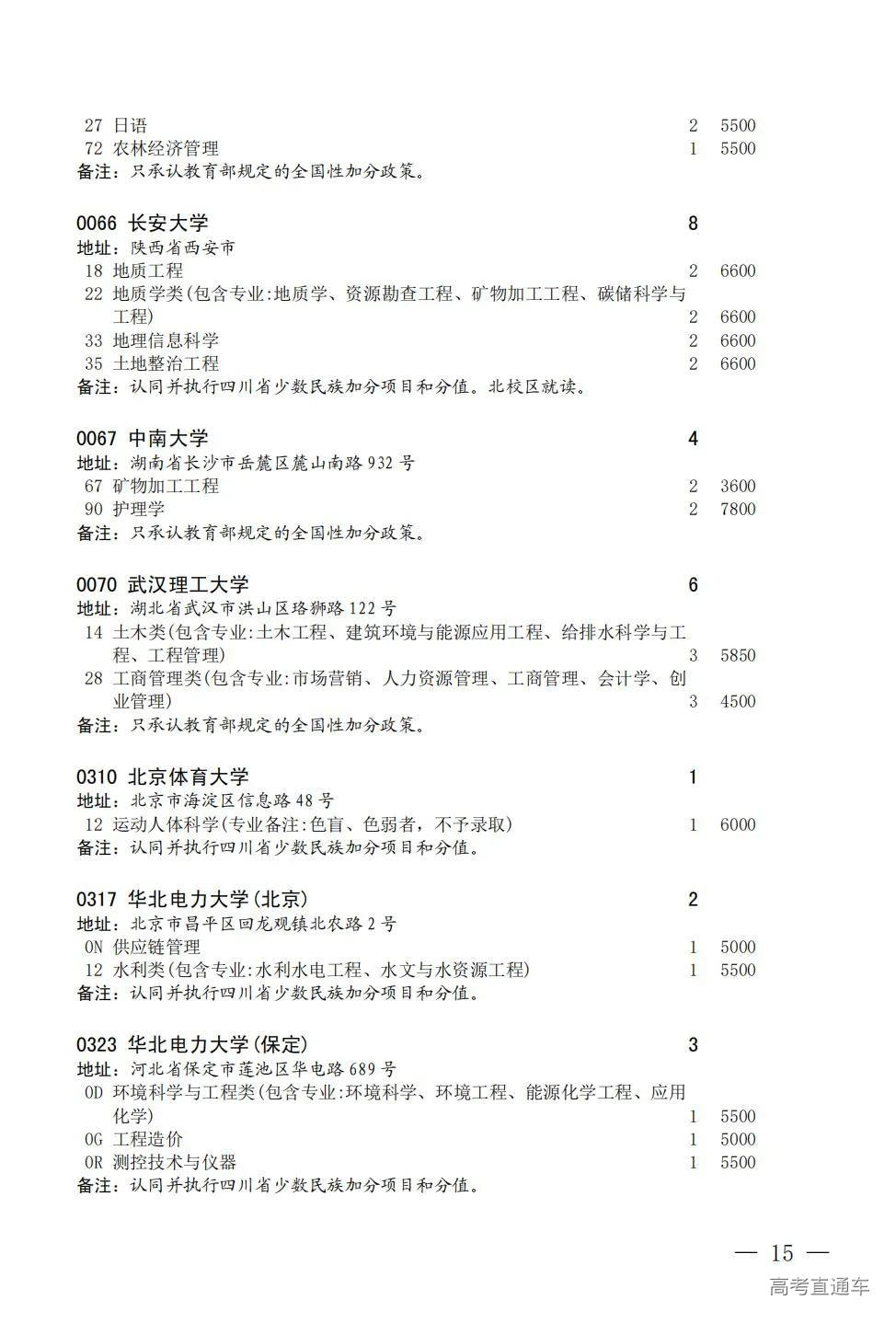 27 日语 2 5500
72 农林经济管理 1 5500
备注：只承认教育部规定的全国性加分政策。

0066 长安大学 8
地址：陕西省西安市
18 地质工程 2 6600
22 地质学类(包含专业:地质学、资源勘查工程、矿物加工工程、碳储科学与工程) 2 6600
33 地理信息科学 2 6600
35 土地整治工程 2 6600
备注：认同并执行四川省少数民族加分项目和分值。北校区就读。

0067 中南大学 4
地址：湖南省长沙市岳麓区麓山南路932号
67 矿物加工工程 2 3600
90 护理学 2 7800
备注：只承认教育部规定的全国性加分政策。

0070 武汉理工大学 6
地址：湖北省武汉市洪山区珞狮路122号
14 土木类(包含专业:土木工程、建筑环境与能源应用工程、给排水科学与工程、工程管理) 3 5850
28 工商管理类(包含专业:市场营销、人力资源管理、工商管理、会计学、创业管理) 3 4500
备注：只承认教育部规定的全国性加分政策。

0310 北京体育大学 1
地址：北京市海淀区信息路48号
12 运动人体科学(专业备注:色盲、色弱者，不予录取) 1 6000
备注：认同并执行四川省少数民族加分项目和分值。

0317 华北电力大学(北京) 2
地址：北京市昌平区回龙观镇北农路2号
0N 供应链管理 1 5000
12 水利类(包含专业:水利水电工程、水文与水资源工程) 1 5500
备注：认同并执行四川省少数民族加分项目和分值。

0323 华北电力大学(保定) 3
地址：河北省保定市莲池区华电路689号
0D 环境科学与工程类(包含专业:环境科学、环境工程、能源化学工程、应用化学) 1 5500
0G 工程造价 1 5000
0R 测控技术与仪器 1 5500
备注：认同并执行四川省少数民族加分项目和分值。

— 15 —
高考直通车